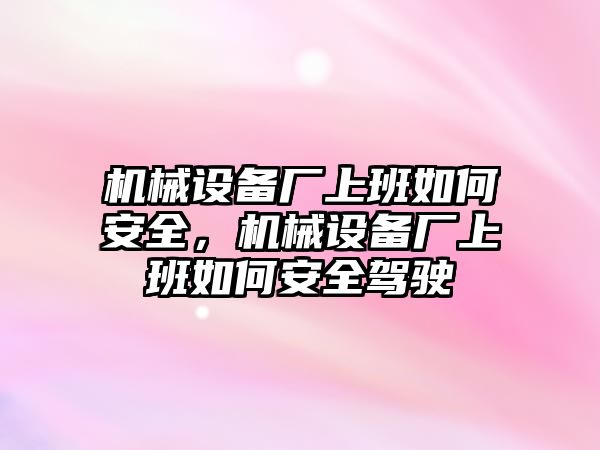 机械设备厂上班如何安全，机械设备厂上班如何安全驾驶